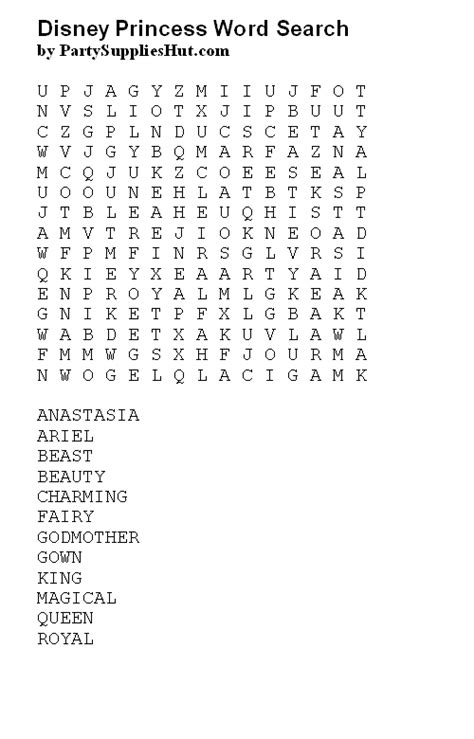 Disney Princess Word Search
by PartySuppliesHut.com

U P J A G Y Z M I I U J F O T
N V S L I O T X J I P B U U T
C Z G P L N D U C S C E T A Y
W V J G Y B Q M A R F A Z N A
M C Q J U K Z C O E E S E A L
U O O U N E H L A T B T K S P
J T B L E A H E U Q H I S T T
A M V T R E J I O K N E O A D
W F P M F I N R S G L V R S I
Q K I E Y X E A A R T Y A I D
E N P R O Y A L M L G K E A K
G N I K E T P F X L G B A K T
W A B D E T X A K U V L A W L
F M M W G S X H F J O U R M A
N W O G E L Q L A C I G A M K

ANASTASIA
ARIEL
BEAST
BEAUTY
CHARMING
FAIRY
GODMOTHER
GOWN
KING
MAGICAL
QUEEN
ROYAL